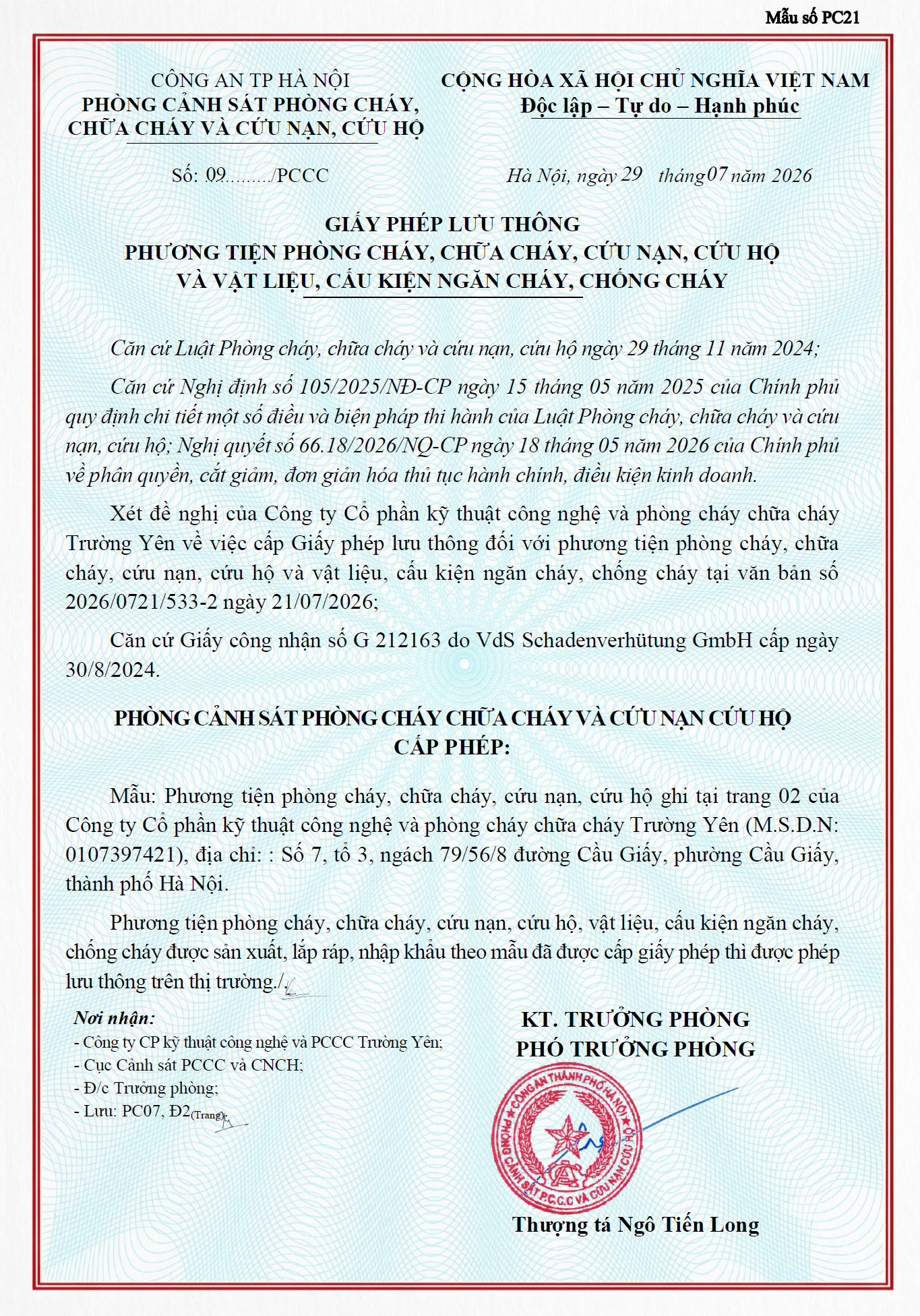 Mẫu số PC21

CÔNG AN TP HÀ NỘI
PHÒNG CẢNH SÁT PHÒNG CHÁY, CHỮA CHÁY VÀ CỨU NẠN, CỨU HỘ

CỘNG HÒA XÃ HỘI CHỦ NGHĨA VIỆT NAM
Độc lập – Tự do – Hạnh phúc

Số: 09........./PCCC

Hà Nội, ngày 29 tháng 07 năm 2026

GIẤY PHÉP LƯU THÔNG
PHƯƠNG TIỆN PHÒNG CHÁY, CHỮA CHÁY, CỨU NẠN, CỨU HỘ VÀ VẬT LIỆU, CẤU KIỆN NGĂN CHÁY, CHỐNG CHÁY

Căn cứ Luật Phòng cháy, chữa cháy và cứu nạn, cứu hộ ngày 29 tháng 11 năm 2024;

Căn cứ Nghị định số 105/2025/NĐ-CP ngày 15 tháng 05 năm 2025 của Chính phủ quy định chi tiết một số điều và biện pháp thi hành của Luật Phòng cháy, chữa cháy và cứu nạn, cứu hộ; Nghị quyết số 66.18/2026/NQ-CP ngày 18 tháng 05 năm 2026 của Chính phủ về phân quyền, cắt giảm, đơn giản hóa thủ tục hành chính, điều kiện kinh doanh.

Xét đề nghị của Công ty Cổ phần kỹ thuật công nghệ và phòng cháy chữa cháy Trường Yên về việc cấp Giấy phép lưu thông đối với phương tiện phòng cháy, chữa cháy, cứu nạn, cứu hộ và vật liệu, cấu kiện ngăn cháy, chống cháy tại văn bản số 2026/0721/533-2 ngày 21/07/2026;

Căn cứ Giấy công nhận số G 212163 do VdS Schadenverhütung GmbH cấp ngày 30/8/2024.

PHÒNG CẢNH SÁT PHÒNG CHÁY CHỮA CHÁY VÀ CỨU NẠN CỨU HỘ
CẤP PHÉP:

Mẫu: Phương tiện phòng cháy, chữa cháy, cứu nạn, cứu hộ ghi tại trang 02 của Công ty Cổ phần kỹ thuật công nghệ và phòng cháy chữa cháy Trường Yên (M.S.D.N: 0107397421), địa chỉ: : Số 7, tổ 3, ngách 79/56/8 đường Cầu Giấy, phường Cầu Giấy, thành phố Hà Nội.

Phương tiện phòng cháy, chữa cháy, cứu nạn, cứu hộ, vật liệu, cấu kiện ngăn cháy, chống cháy được sản xuất, lắp ráp, nhập khẩu theo mẫu đã được cấp giấy phép thì được phép lưu thông trên thị trường./.

Nơi nhận:
- Công ty CP kỹ thuật công nghệ và PCCC Trường Yên;
- Cục Cảnh sát PCCC và CNCH;
- Đ/c Trưởng phòng;
- Lưu: PC07, Đ2(Trang).

KT. TRƯỞNG PHÒNG
PHÓ TRƯỞNG PHÒNG

CÔNG AN THÀNH PHỐ HÀ NỘI
PHÒNG CẢNH SÁT P.C.C.C VÀ CỨU NẠN CỨU HỘ

Thượng tá Ngô Tiến Long